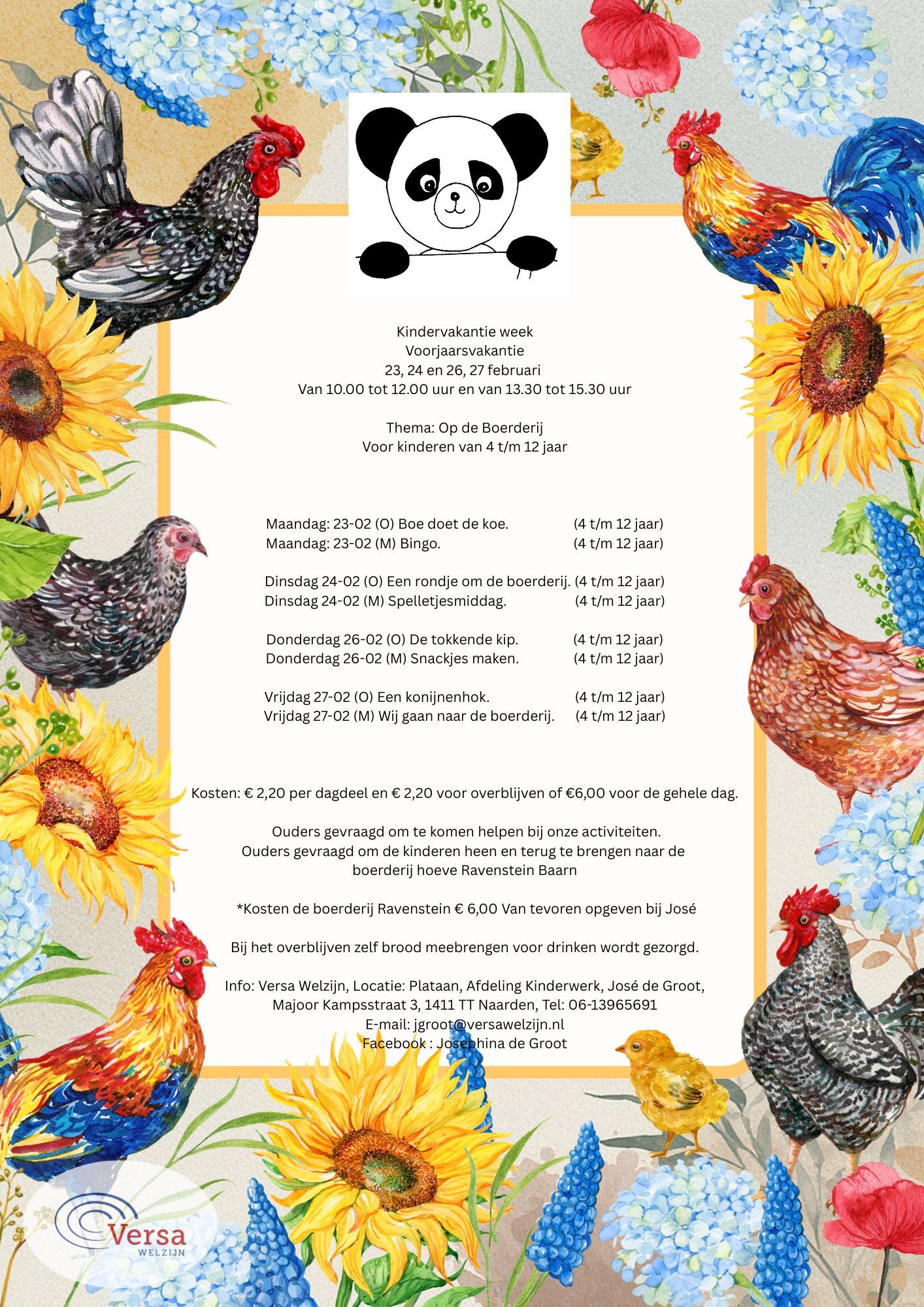 Kindervakantie week
Voorjaarsvakantie
23, 24 en 26, 27 februari
Van 10.00 tot 12.00 uur en van 13.30 tot 15.30 uur

Thema: Op de Boerderij
Voor kinderen van 4 t/m 12 jaar

Maandag: 23-02 (O) Boe doet de koe. (4 t/m 12 jaar)
Maandag: 23-02 (M) Bingo. (4 t/m 12 jaar)

Dinsdag 24-02 (O) Een rondje om de boerderij. (4 t/m 12 jaar)
Dinsdag 24-02 (M) Spelletjesmiddag. (4 t/m 12 jaar)

Donderdag 26-02 (O) De tokkende kip. (4 t/m 12 jaar)
Donderdag 26-02 (M) Snackjes maken. (4 t/m 12 jaar)

Vrijdag 27-02 (O) Een konijnenhok. (4 t/m 12 jaar)
Vrijdag 27-02 (M) Wij gaan naar de boerderij. (4 t/m 12 jaar)

Kosten: € 2,20 per dagdeel en € 2,20 voor overblijven of €6,00 voor de gehele dag.

Ouders gevraagd om te komen helpen bij onze activiteiten.
Ouders gevraagd om de kinderen heen en terug te brengen naar de boerderij hoeve Ravenstein Baarn

*Kosten de boerderij Ravenstein € 6,00 Van tevoren opgeven bij José

Bij het overblijven zelf brood meebrengen voor drinken wordt gezorgd.

Info: Versa Welzijn, Locatie: Plataan, Afdeling Kinderwerk, José de Groot,
Majoor Kampsstraat 3, 1411 TT Naarden, Tel: 06-13965691
E-mail: jgroot@versawelzijn.nl
Facebook : Josephina de Groot

Versa
WELZIJN